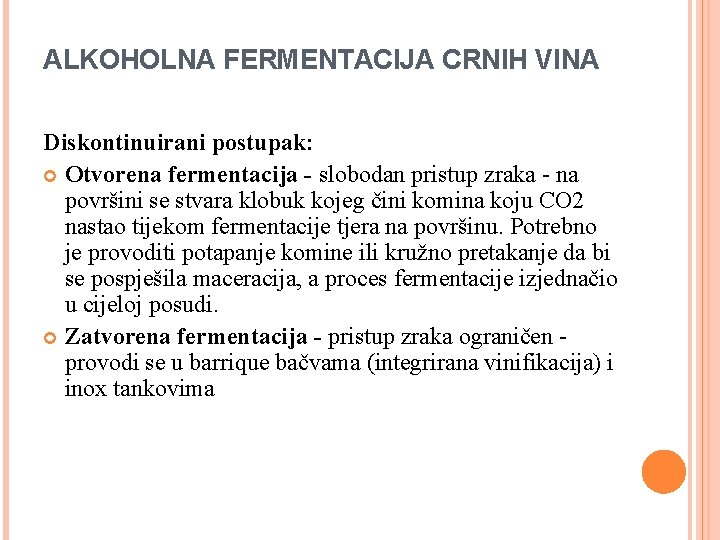 ALKOHOLNA FERMENTACIJA CRNIH VINA

Diskontinuirani postupak:

Otvorena fermentacija - slobodan pristup zraka - na površini se stvara klobuk kojeg čini komina koju CO2 nastao tijekom fermentacije tjera na površinu. Potrebno je provoditi potapanje komine ili kružno pretakanje da bi se pospješila maceracija, a proces fermentacije izjednačio u cijeloj posudi.

Zatvorena fermentacija - pristup zraka ograničen - provodi se u barrique bačvama (integrirana vinifikacija) i inox tankovima